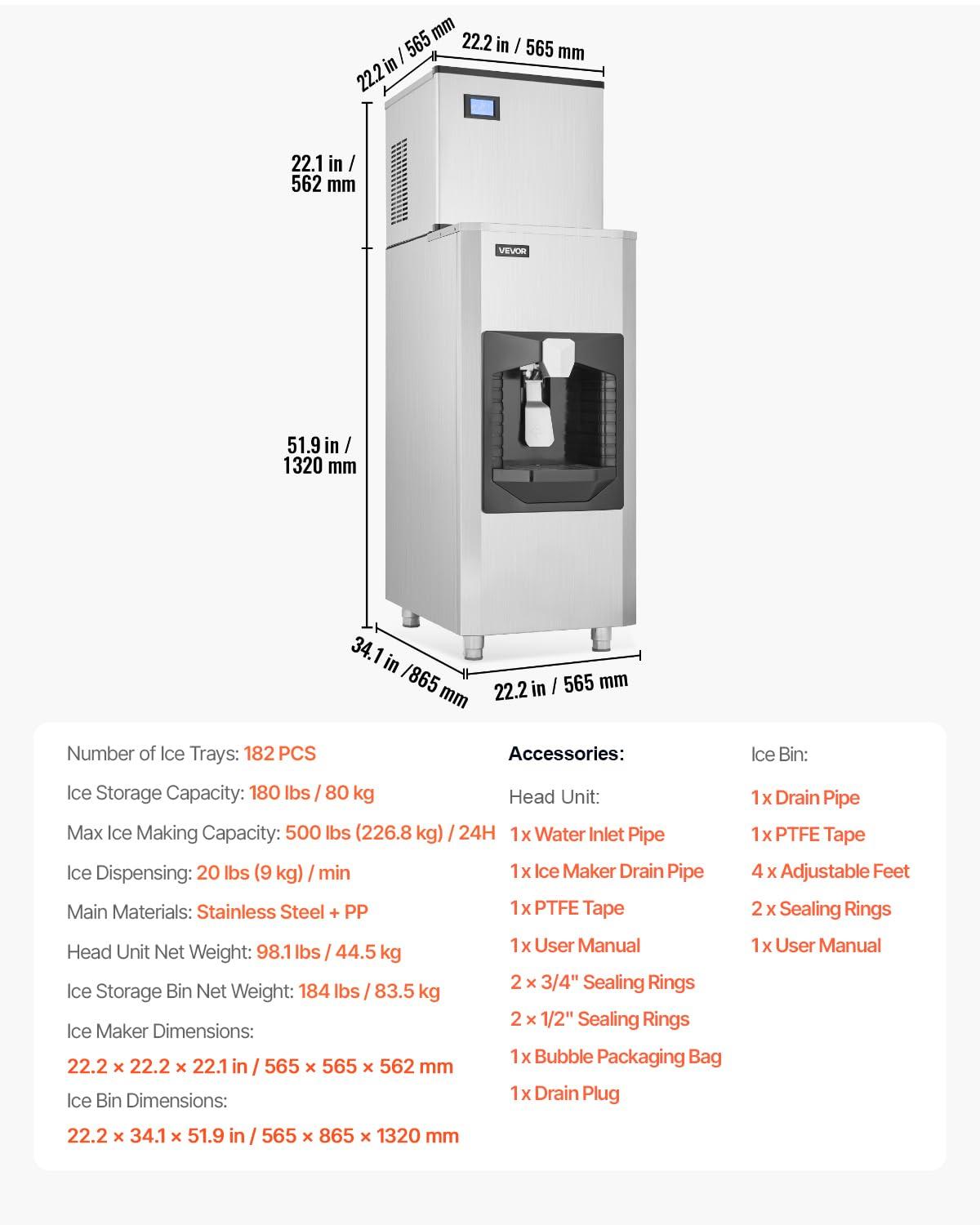 22.2 in / 565 mm

22.2 in / 565 mm

22.1 in / 562 mm

VEVOR

51.9 in / 1320 mm

34.1 in /865 mm

22.2 in / 565 mm

Number of Ice Trays: 182 PCS

Ice Storage Capacity: 180 lbs / 80 kg

Max Ice Making Capacity: 500 lbs (226.8 kg) / 24H

Ice Dispensing: 20 lbs (9 kg) / min

Main Materials: Stainless Steel + PP

Head Unit Net Weight: 98.1 lbs / 44.5 kg

Ice Storage Bin Net Weight: 184 lbs / 83.5 kg

Ice Maker Dimensions:

22.2 × 22.2 × 22.1 in / 565 × 565 × 562 mm

Ice Bin Dimensions:

22.2 × 34.1 × 51.9 in / 565 × 865 × 1320 mm

Accessories:

Head Unit:

1 x Water Inlet Pipe

1 x Ice Maker Drain Pipe

1 x PTFE Tape

1 x User Manual

2 × 3/4" Sealing Rings

2 × 1/2" Sealing Rings

1 x Bubble Packaging Bag

1 x Drain Plug

Ice Bin:

1 x Drain Pipe

1 x PTFE Tape

4 x Adjustable Feet

2 x Sealing Rings

1 x User Manual